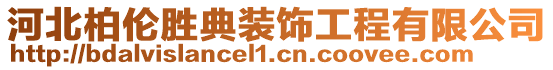 河北柏伦胜典装饰工程有限公司
http://bdalvislancel1.cn.coovee.com